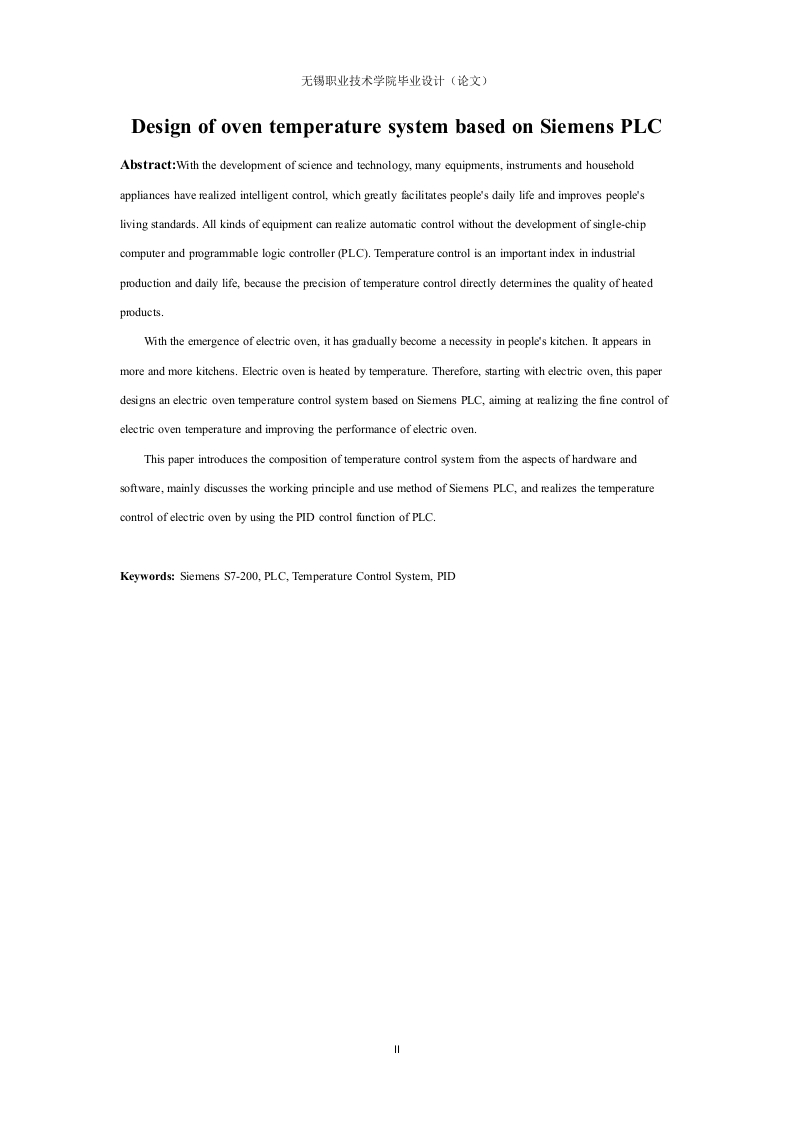 无锡职业技术学院毕业设计（论文）

Design of oven temperature system based on Siemens PLC

Abstract:With the development of science and technology, many equipments, instruments and household appliances have realized intelligent control, which greatly facilitates people's daily life and improves people's living standards. All kinds of equipment can realize automatic control without the development of single-chip computer and programmable logic controller (PLC). Temperature control is an important index in industrial production and daily life, because the precision of temperature control directly determines the quality of heated products.

With the emergence of electric oven, it has gradually become a necessity in people's kitchen. It appears in more and more kitchens. Electric oven is heated by temperature. Therefore, starting with electric oven, this paper designs an electric oven temperature control system based on Siemens PLC, aiming at realizing the fine control of electric oven temperature and improving the performance of electric oven.

This paper introduces the composition of temperature control system from the aspects of hardware and software, mainly discusses the working principle and use method of Siemens PLC, and realizes the temperature control of electric oven by using the PID control function of PLC.

Keywords: Siemens S7-200, PLC, Temperature Control System, PID

II